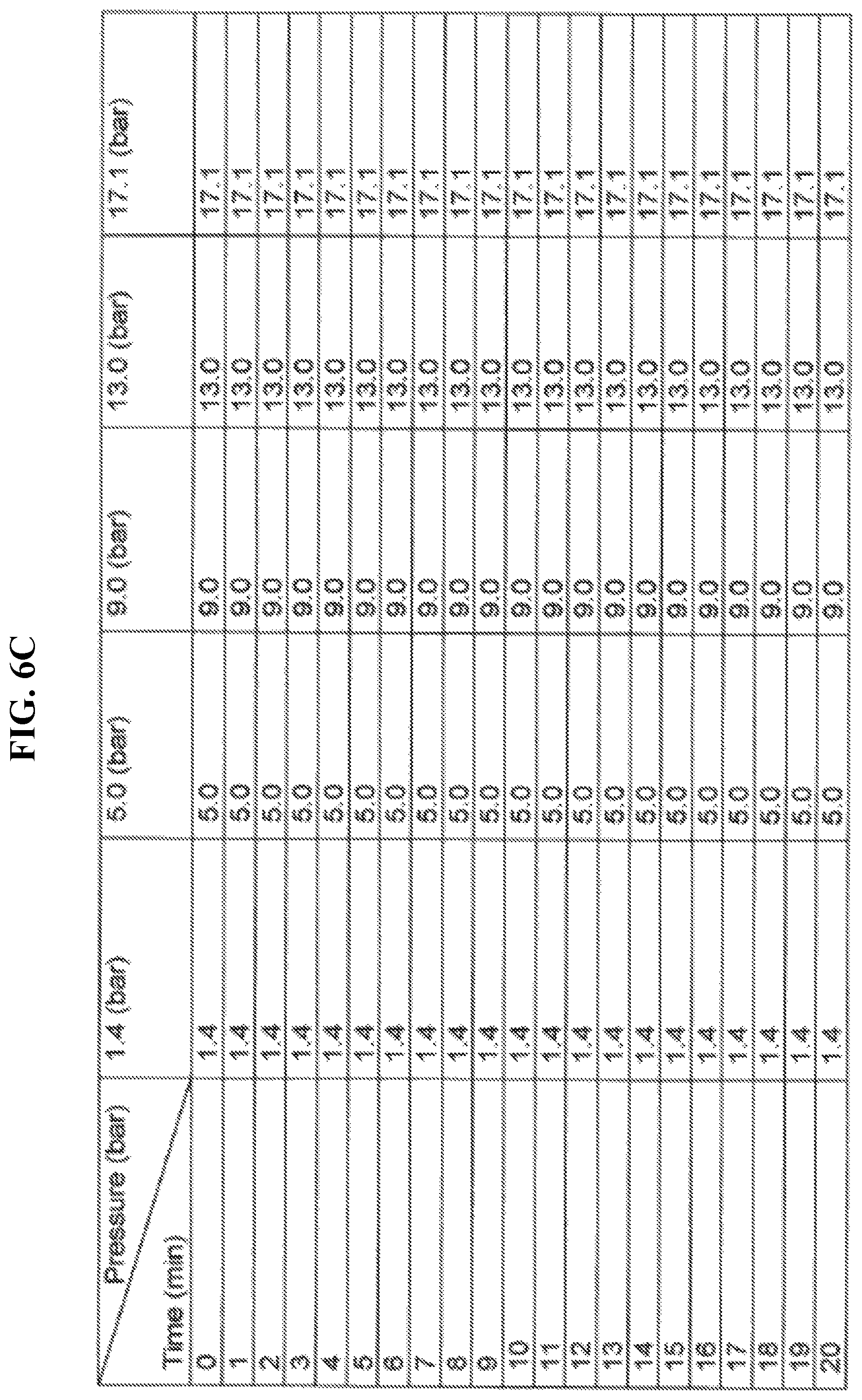 FIG. 6C

| Pressure (bar) / Time (min) | 1.4 (bar) | 5.0 (bar) | 9.0 (bar) | 13.0 (bar) | 17.1 (bar) |
|---|---|---|---|---|---|
| 0 | 1.4 | 5.0 | 9.0 | 13.0 | 17.1 |
| 1 | 1.4 | 5.0 | 9.0 | 13.0 | 17.1 |
| 2 | 1.4 | 5.0 | 9.0 | 13.0 | 17.1 |
| 3 | 1.4 | 5.0 | 9.0 | 13.0 | 17.1 |
| 4 | 1.4 | 5.0 | 9.0 | 13.0 | 17.1 |
| 5 | 1.4 | 5.0 | 9.0 | 13.0 | 17.1 |
| 6 | 1.4 | 5.0 | 9.0 | 13.0 | 17.1 |
| 7 | 1.4 | 5.0 | 9.0 | 13.0 | 17.1 |
| 8 | 1.4 | 5.0 | 9.0 | 13.0 | 17.1 |
| 9 | 1.4 | 5.0 | 9.0 | 13.0 | 17.1 |
| 10 | 1.4 | 5.0 | 9.0 | 13.0 | 17.1 |
| 11 | 1.4 | 5.0 | 9.0 | 13.0 | 17.1 |
| 12 | 1.4 | 5.0 | 9.0 | 13.0 | 17.1 |
| 13 | 1.4 | 5.0 | 9.0 | 13.0 | 17.1 |
| 14 | 1.4 | 5.0 | 9.0 | 13.0 | 17.1 |
| 15 | 1.4 | 5.0 | 9.0 | 13.0 | 17.1 |
| 16 | 1.4 | 5.0 | 9.0 | 13.0 | 17.1 |
| 17 | 1.4 | 5.0 | 9.0 | 13.0 | 17.1 |
| 18 | 1.4 | 5.0 | 9.0 | 13.0 | 17.1 |
| 19 | 1.4 | 5.0 | 9.0 | 13.0 | 17.1 |
| 20 | 1.4 | 5.0 | 9.0 | 13.0 | 17.1 |